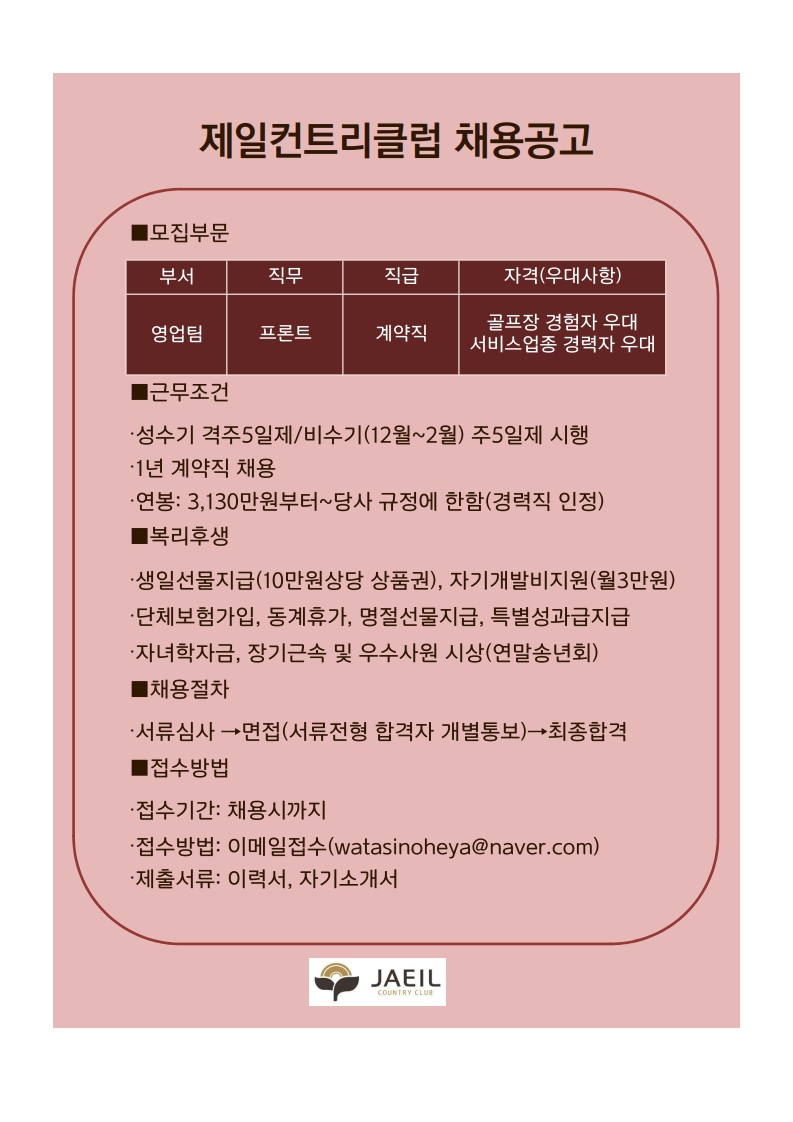 제일컨트리클럽 채용공고

■모집부문

| 부서 | 직무 | 직급 | 자격(우대사항) |
|---|---|---|---|
| 영업팀 | 프론트 | 계약직 | 골프장 경험자 우대 서비스업종 경력자 우대 |

■근무조건

·성수기 격주5일제/비수기(12월~2월) 주5일제 시행

·1년 계약직 채용

·연봉: 3,130만원부터~당사 규정에 한함(경력직 인정)

■복리후생

·생일선물지급(10만원상당 상품권), 자기개발비지원(월3만원)

·단체보험가입, 동계휴가, 명절선물지급, 특별성과급지급

·자녀학자금, 장기근속 및 우수사원 시상(연말송년회)

■채용절차

·서류심사 →면접(서류전형 합격자 개별통보)→최종합격

■접수방법

·접수기간: 채용시까지

·접수방법: 이메일접수(watasinoheya@naver.com)

·제출서류: 이력서, 자기소개서

JAEIL
COUNTRY CLUB